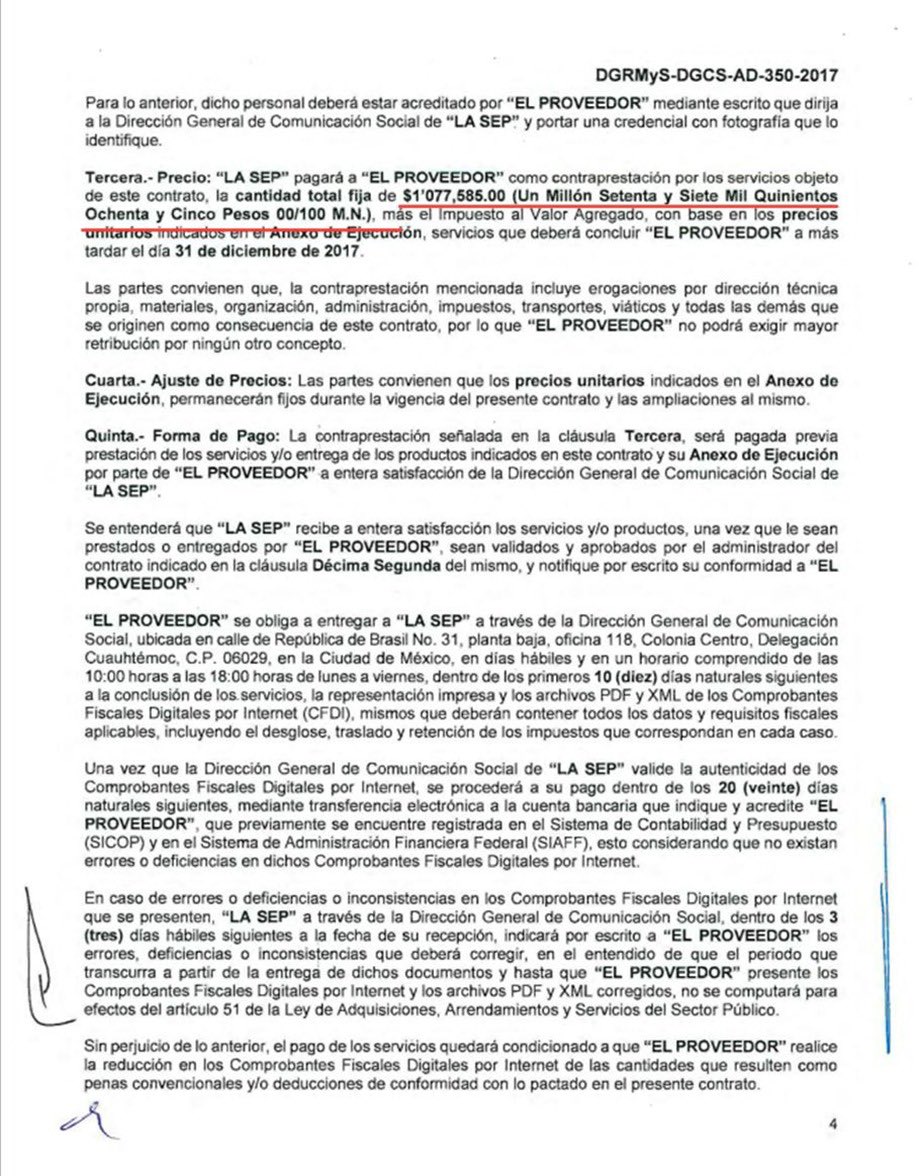 DGRMyS-DGCS-AD-350-2017

Para lo anterior, dicho personal deberá estar acreditado por "EL PROVEEDOR" mediante escrito que dirija a la Dirección General de Comunicación Social de "LA SEP" y portar una credencial con fotografía que lo identifique.

Tercera.- Precio: "LA SEP" pagará a "EL PROVEEDOR" como contraprestación por los servicios objeto de este contrato, la cantidad total fija de $1'077,585.00 (Un Millón Setenta y Siete Mil Quinientos Ochenta y Cinco Pesos 00/100 M.N.), más el Impuesto al Valor Agregado, con base en los precios unitarios indicados en el Anexo de Ejecución, servicios que deberá concluir "EL PROVEEDOR" a más tardar el día 31 de diciembre de 2017.

Las partes convienen que, la contraprestación mencionada incluye erogaciones por dirección técnica propia, materiales, organización, administración, impuestos, transportes, viáticos y todas las demás que se originen como consecuencia de este contrato, por lo que "EL PROVEEDOR" no podrá exigir mayor retribución por ningún otro concepto.

Cuarta.- Ajuste de Precios: Las partes convienen que los precios unitarios indicados en el Anexo de Ejecución, permanecerán fijos durante la vigencia del presente contrato y las ampliaciones al mismo.

Quinta.- Forma de Pago: La contraprestación señalada en la cláusula Tercera, será pagada previa prestación de los servicios y/o entrega de los productos indicados en este contrato y su Anexo de Ejecución por parte de "EL PROVEEDOR" a entera satisfacción de la Dirección General de Comunicación Social de "LA SEP".

Se entenderá que "LA SEP" recibe a entera satisfacción los servicios y/o productos, una vez que le sean prestados o entregados por "EL PROVEEDOR", sean validados y aprobados por el administrador del contrato indicado en la cláusula Décima Segunda del mismo, y notifique por escrito su conformidad a "EL PROVEEDOR".

"EL PROVEEDOR" se obliga a entregar a "LA SEP" a través de la Dirección General de Comunicación Social, ubicada en calle de República de Brasil No. 31, planta baja, oficina 118, Colonia Centro, Delegación Cuauhtémoc, C.P. 06029, en la Ciudad de México, en días hábiles y en un horario comprendido de las 10:00 horas a las 18:00 horas de lunes a viernes, dentro de los primeros 10 (diez) días naturales siguientes a la conclusión de los servicios, la representación impresa y los archivos PDF y XML de los Comprobantes Fiscales Digitales por Internet (CFDI), mismos que deberán contener todos los datos y requisitos fiscales aplicables, incluyendo el desglose, traslado y retención de los impuestos que correspondan en cada caso.

Una vez que la Dirección General de Comunicación Social de "LA SEP" valide la autenticidad de los Comprobantes Fiscales Digitales por Internet, se procederá a su pago dentro de los 20 (veinte) días naturales siguientes, mediante transferencia electrónica a la cuenta bancaria que indique y acredite "EL PROVEEDOR", que previamente se encuentre registrada en el Sistema de Contabilidad y Presupuesto (SICOP) y en el Sistema de Administración Financiera Federal (SIAFF), esto considerando que no existan errores o deficiencias en dichos Comprobantes Fiscales Digitales por Internet.

En caso de errores o deficiencias o inconsistencias en los Comprobantes Fiscales Digitales por Internet que se presenten, "LA SEP" a través de la Dirección General de Comunicación Social, dentro de los 3 (tres) días hábiles siguientes a la fecha de su recepción, indicará por escrito a "EL PROVEEDOR" los errores, deficiencias o inconsistencias que deberá corregir, en el entendido de que el periodo que transcurra a partir de la entrega de dichos documentos y hasta que "EL PROVEEDOR" presente los Comprobantes Fiscales Digitales por Internet y los archivos PDF y XML corregidos, no se computará para efectos del artículo 51 de la Ley de Adquisiciones, Arrendamientos y Servicios del Sector Público.

Sin perjuicio de lo anterior, el pago de los servicios quedará condicionado a que "EL PROVEEDOR" realice la reducción en los Comprobantes Fiscales Digitales por Internet de las cantidades que resulten como penas convencionales y/o deducciones de conformidad con lo pactado en el presente contrato.

4